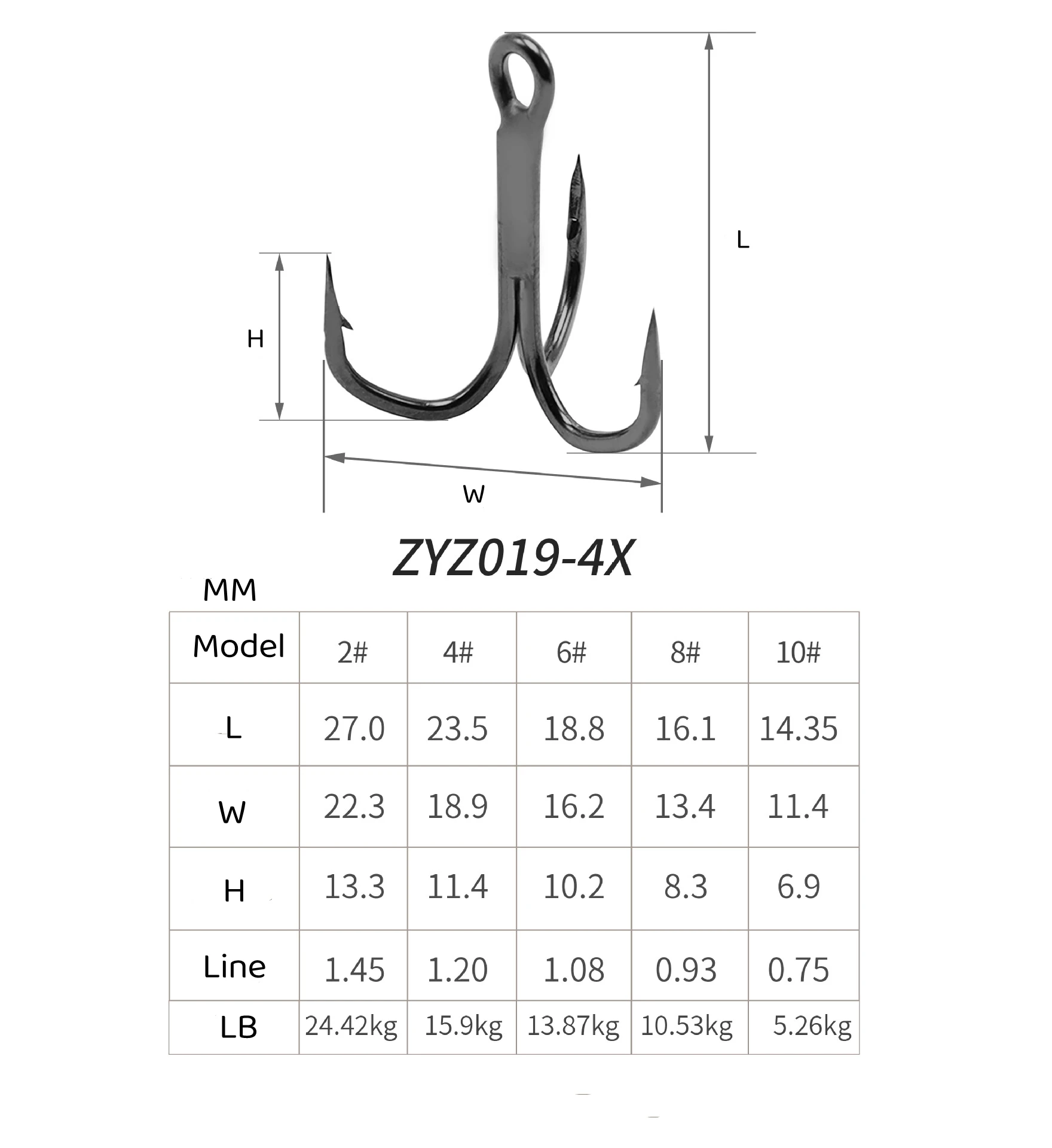 L

H

W

ZYZ019-4X

MM

| Model | 2# | 4# | 6# | 8# | 10# |
|---|---|---|---|---|---|
| L | 27.0 | 23.5 | 18.8 | 16.1 | 14.35 |
| W | 22.3 | 18.9 | 16.2 | 13.4 | 11.4 |
| H | 13.3 | 11.4 | 10.2 | 8.3 | 6.9 |
| Line | 1.45 | 1.20 | 1.08 | 0.93 | 0.75 |
| LB | 24.42kg | 15.9kg | 13.87kg | 10.53kg | 5.26kg |